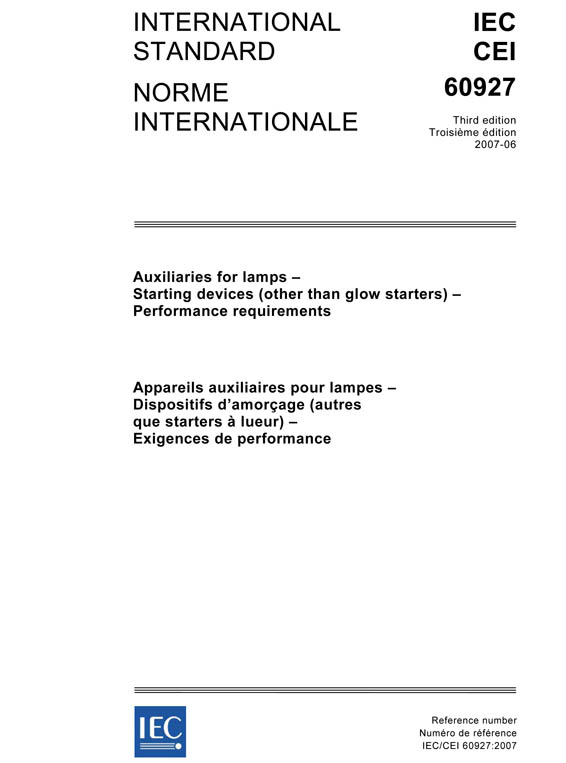 INTERNATIONAL STANDARD

NORME INTERNATIONALE

IEC
CEI
60927

Third edition
Troisième édition
2007-06

Auxiliaries for lamps –
Starting devices (other than glow starters) –
Performance requirements

Appareils auxiliaires pour lampes –
Dispositifs d'amorçage (autres que starters à lueur) –
Exigences de performance

IEC

Reference number
Numéro de référence
IEC/CEI 60927:2007